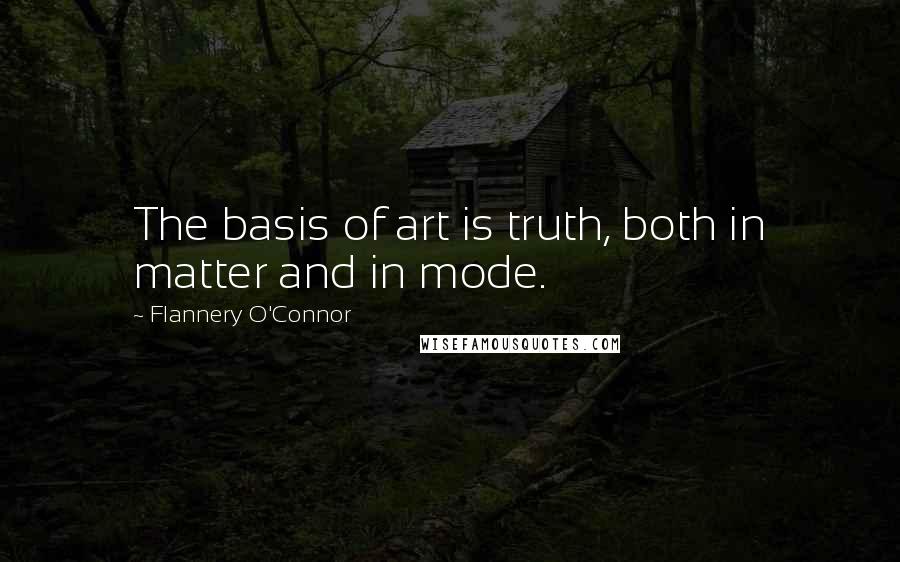 The basis of art is truth, both in matter and in mode.

~ Flannery O'Connor

WISEFAMOUSQUOTES.COM